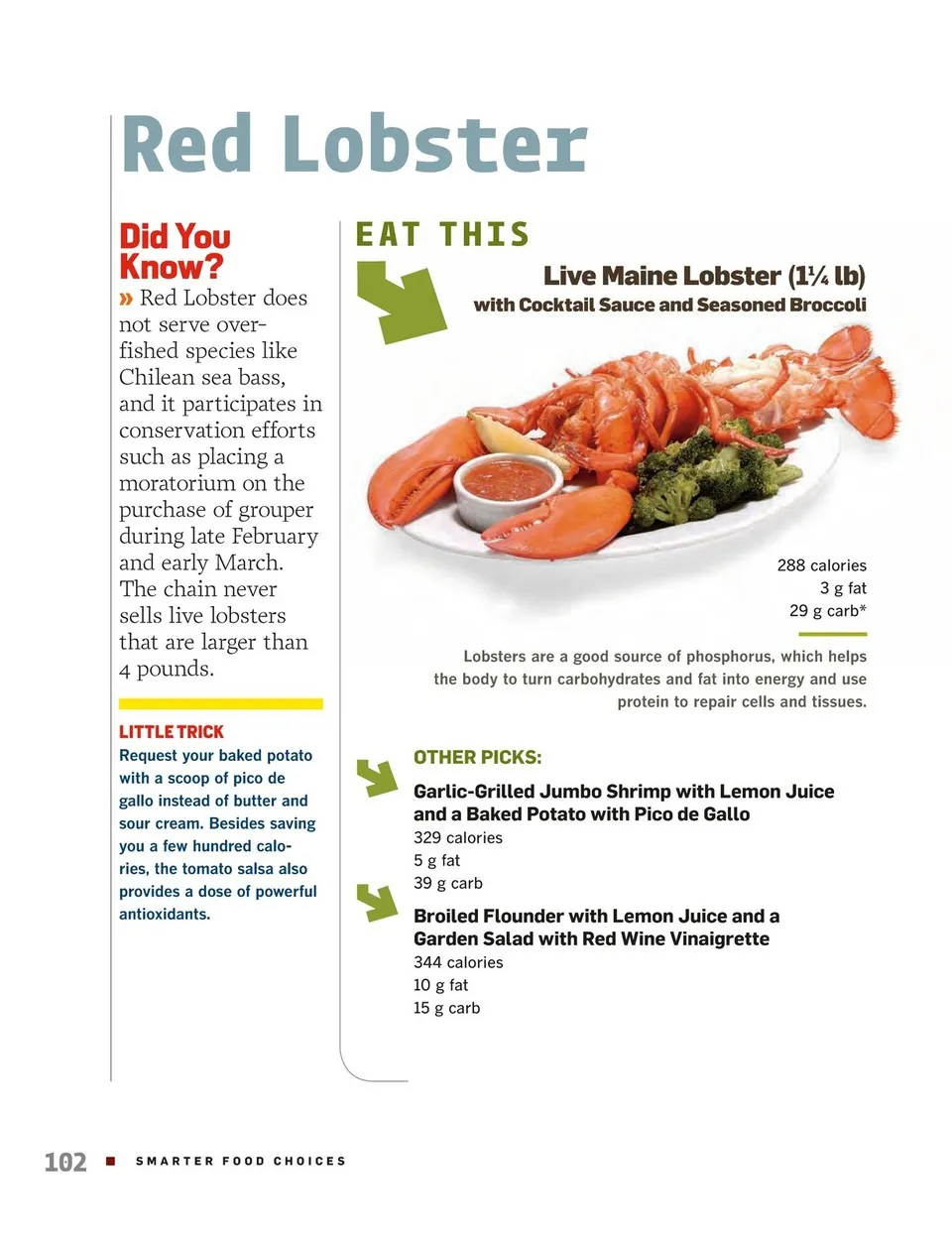 Red Lobster

Did You Know?

» Red Lobster does not serve overfished species like Chilean sea bass, and it participates in conservation efforts such as placing a moratorium on the purchase of grouper during late February and early March. The chain never sells live lobsters that are larger than 4 pounds.

LITTLE TRICK

Request your baked potato with a scoop of pico de gallo instead of butter and sour cream. Besides saving you a few hundred calories, the tomato salsa also provides a dose of powerful antioxidants.

EAT THIS

Live Maine Lobster (1¼ lb)
with Cocktail Sauce and Seasoned Broccoli

288 calories
3 g fat
29 g carb*

Lobsters are a good source of phosphorus, which helps the body to turn carbohydrates and fat into energy and use protein to repair cells and tissues.

OTHER PICKS:

Garlic-Grilled Jumbo Shrimp with Lemon Juice and a Baked Potato with Pico de Gallo
329 calories
5 g fat
39 g carb

Broiled Flounder with Lemon Juice and a Garden Salad with Red Wine Vinaigrette
344 calories
10 g fat
15 g carb

102 ■ SMARTER FOOD CHOICES